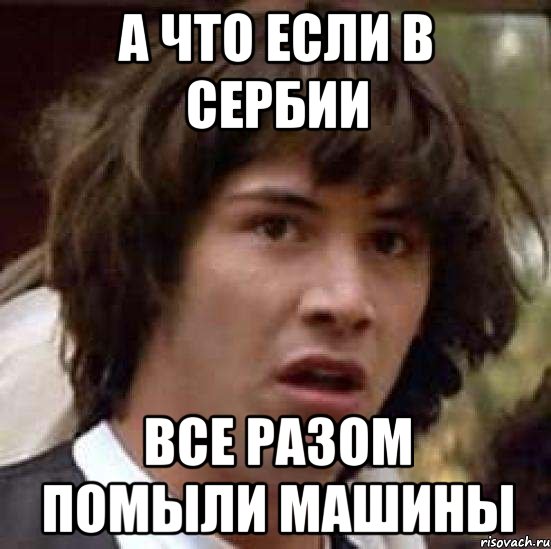 А ЧТО ЕСЛИ В СЕРБИИ

ВСЕ РАЗОМ ПОМЫЛИ МАШИНЫ

risovach.ru